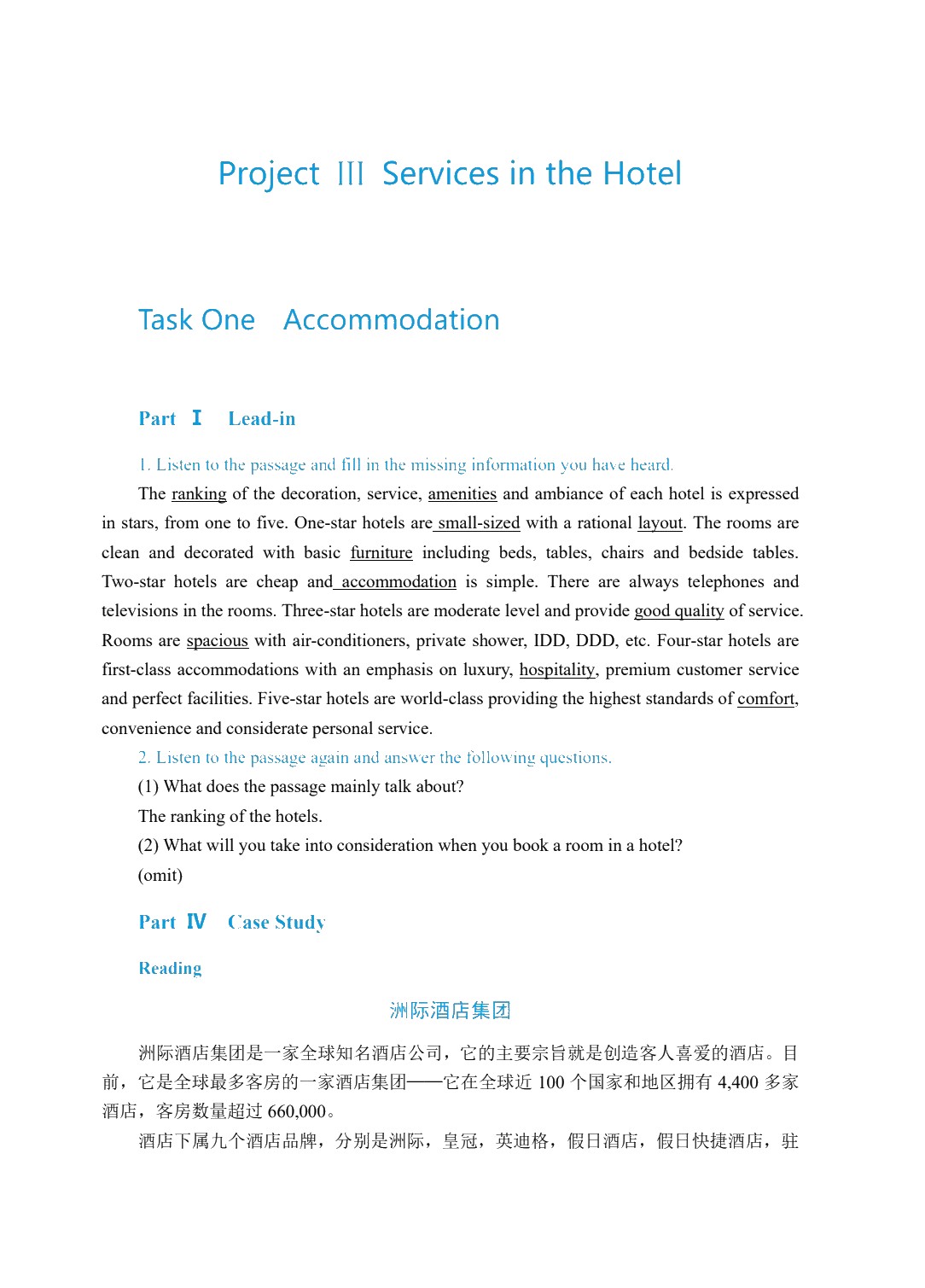 Project Ⅲ Services in the Hotel

Task One Accommodation

Part Ⅰ Lead-in

1. Listen to the passage and fill in the missing information you have heard.

The ranking of the decoration, service, amenities and ambiance of each hotel is expressed in stars, from one to five. One-star hotels are small-sized with a rational layout. The rooms are clean and decorated with basic furniture including beds, tables, chairs and bedside tables. Two-star hotels are cheap and accommodation is simple. There are always telephones and televisions in the rooms. Three-star hotels are moderate level and provide good quality of service. Rooms are spacious with air-conditioners, private shower, IDD, DDD, etc. Four-star hotels are first-class accommodations with an emphasis on luxury, hospitality, premium customer service and perfect facilities. Five-star hotels are world-class providing the highest standards of comfort, convenience and considerate personal service.

2. Listen to the passage again and answer the following questions.

(1) What does the passage mainly talk about?

The ranking of the hotels.

(2) What will you take into consideration when you book a room in a hotel?

(omit)

Part Ⅳ Case Study

Reading

洲际酒店集团

洲际酒店集团是一家全球知名酒店公司，它的主要宗旨就是创造客人喜爱的酒店。目前，它是全球最多客房的一家酒店集团——它在全球近100个国家和地区拥有4,400多家酒店，客房数量超过660,000。

酒店下属九个酒店品牌，分别是洲际，皇冠，英迪格，假日酒店，假日快捷酒店，驻